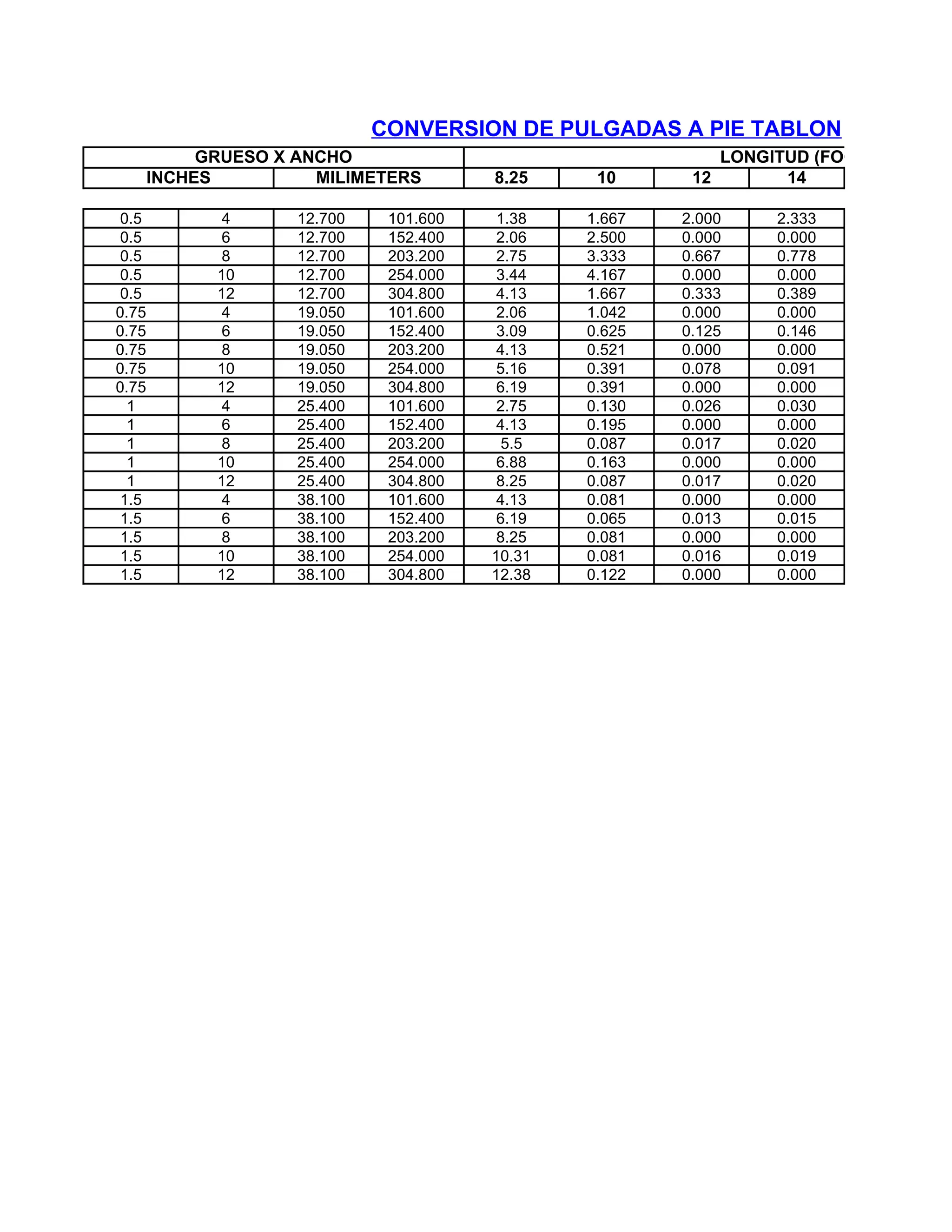 CONVERSION DE PULGADAS A PIE TABLON

| GRUESO X ANCHO | | | | LONGITUD (FO | | | |
|---|---|---|---|---|---|---|---|
| INCHES | | MILIMETERS | | 8.25 | 10 | 12 | 14 |
| 0.5 | 4 | 12.700 | 101.600 | 1.38 | 1.667 | 2.000 | 2.333 |
| 0.5 | 6 | 12.700 | 152.400 | 2.06 | 2.500 | 0.000 | 0.000 |
| 0.5 | 8 | 12.700 | 203.200 | 2.75 | 3.333 | 0.667 | 0.778 |
| 0.5 | 10 | 12.700 | 254.000 | 3.44 | 4.167 | 0.000 | 0.000 |
| 0.5 | 12 | 12.700 | 304.800 | 4.13 | 1.667 | 0.333 | 0.389 |
| 0.75 | 4 | 19.050 | 101.600 | 2.06 | 1.042 | 0.000 | 0.000 |
| 0.75 | 6 | 19.050 | 152.400 | 3.09 | 0.625 | 0.125 | 0.146 |
| 0.75 | 8 | 19.050 | 203.200 | 4.13 | 0.521 | 0.000 | 0.000 |
| 0.75 | 10 | 19.050 | 254.000 | 5.16 | 0.391 | 0.078 | 0.091 |
| 0.75 | 12 | 19.050 | 304.800 | 6.19 | 0.391 | 0.000 | 0.000 |
| 1 | 4 | 25.400 | 101.600 | 2.75 | 0.130 | 0.026 | 0.030 |
| 1 | 6 | 25.400 | 152.400 | 4.13 | 0.195 | 0.000 | 0.000 |
| 1 | 8 | 25.400 | 203.200 | 5.5 | 0.087 | 0.017 | 0.020 |
| 1 | 10 | 25.400 | 254.000 | 6.88 | 0.163 | 0.000 | 0.000 |
| 1 | 12 | 25.400 | 304.800 | 8.25 | 0.087 | 0.017 | 0.020 |
| 1.5 | 4 | 38.100 | 101.600 | 4.13 | 0.081 | 0.000 | 0.000 |
| 1.5 | 6 | 38.100 | 152.400 | 6.19 | 0.065 | 0.013 | 0.015 |
| 1.5 | 8 | 38.100 | 203.200 | 8.25 | 0.081 | 0.000 | 0.000 |
| 1.5 | 10 | 38.100 | 254.000 | 10.31 | 0.081 | 0.016 | 0.019 |
| 1.5 | 12 | 38.100 | 304.800 | 12.38 | 0.122 | 0.000 | 0.000 |